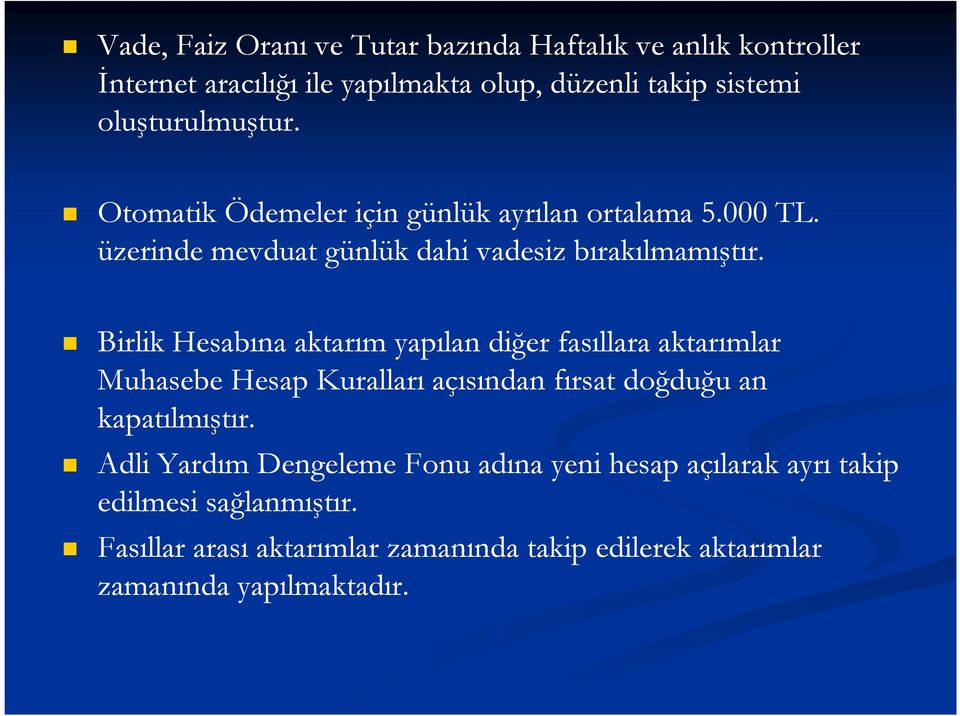 Vade, Faiz Oranı ve Tutar bazında Haftalık ve anlık kontroller İnternet aracılığı ile yapılmakta olup, düzenli takip sistemi oluşturulmuştur.

Otomatik Ödemeler için günlük ayrılan ortalama 5.000 TL. üzerinde mevduat günlük dahi vadesiz bırakılmamıştır.

Birlik Hesabına aktarım yapılan diğer fasıllara aktarımlar Muhasebe Hesap Kuralları açısından fırsat doğduğu an kapatılmıştır.

Adli Yardım Dengeleme Fonu adına yeni hesap açılarak ayrı takip edilmesi sağlanmıştır.

Fasıllar arası aktarımlar zamanında takip edilerek aktarımlar zamanında yapılmaktadır.